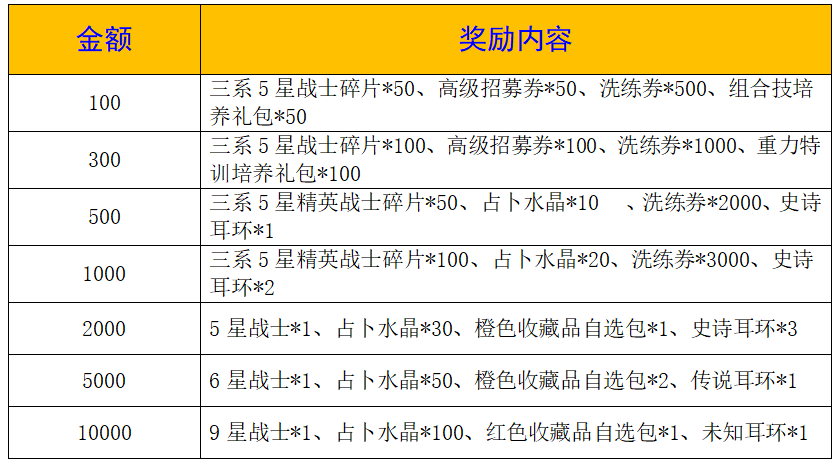 | 金额 | 奖励内容 |
|---|---|
| 100 | 三系5星战士碎片*50、高级招募券*50、洗练券*500、组合技培养礼包*50 |
| 300 | 三系5星战士碎片*100、高级招募券*100、洗练券*1000、重力特训培养礼包*100 |
| 500 | 三系5星精英战士碎片*50、占卜水晶*10 、洗练券*2000、史诗耳环*1 |
| 1000 | 三系5星精英战士碎片*100、占卜水晶*20、洗练券*3000、史诗耳环*2 |
| 2000 | 5星战士*1、占卜水晶*30、橙色收藏品自选包*1、史诗耳环*3 |
| 5000 | 6星战士*1、占卜水晶*50、橙色收藏品自选包*2、传说耳环*1 |
| 10000 | 9星战士*1、占卜水晶*100、红色收藏品自选包*1、未知耳环*1 |